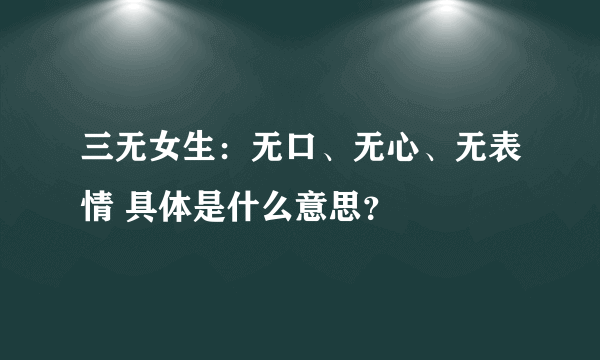 三无女生：无口、无心、无表情 具体是什么意思?